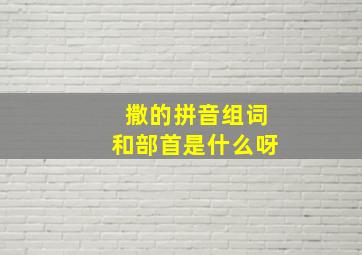 撒的拼音组词
和部首是什么呀